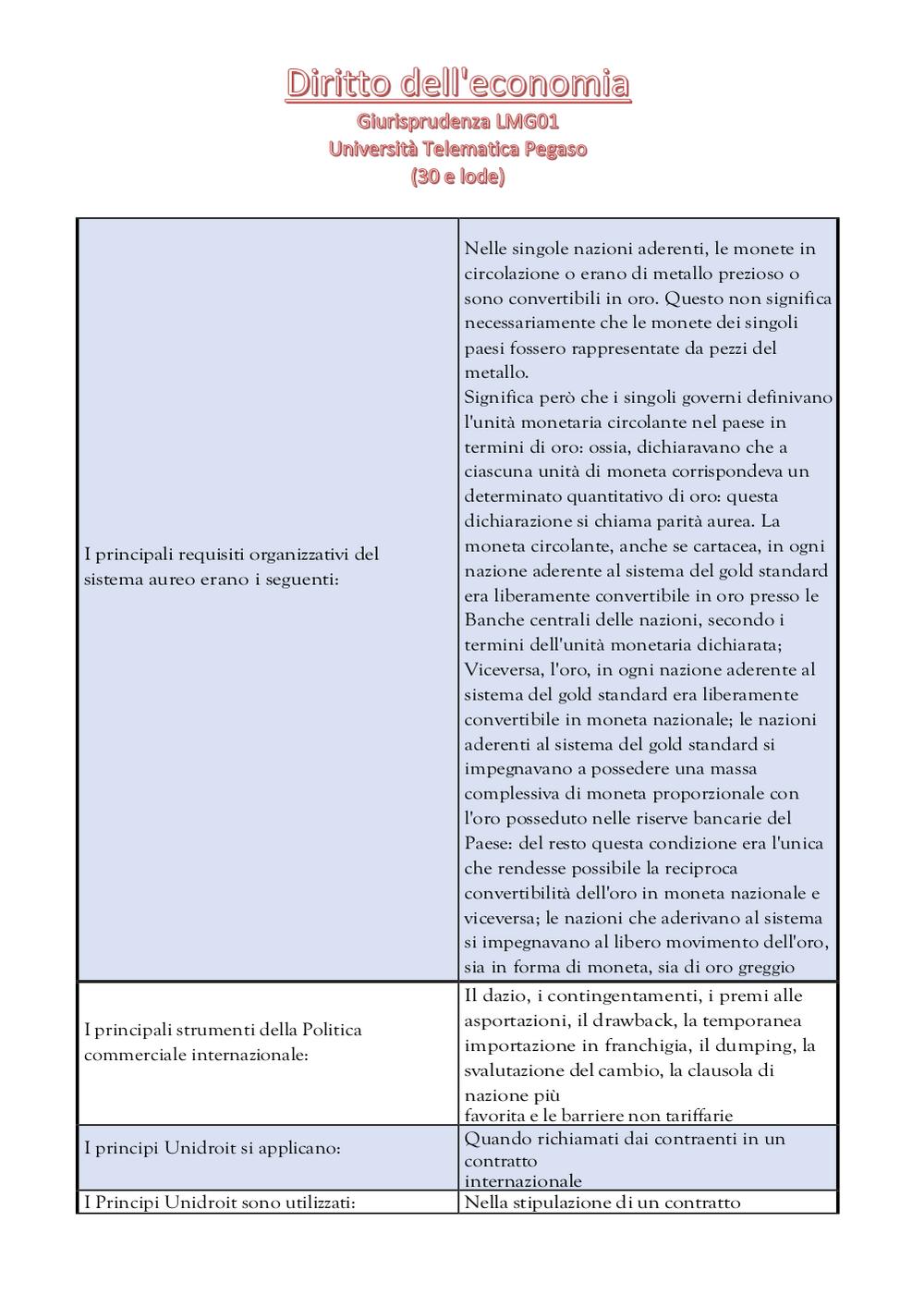 Diritto dell'economia
Giurisprudenza LMG01
Università Telematica Pegaso
(30 e lode)

| | |
|---|---|
| I principali requisiti organizzativi del sistema aureo erano i seguenti: | Nelle singole nazioni aderenti, le monete in circolazione o erano di metallo prezioso o sono convertibili in oro. Questo non significa necessariamente che le monete dei singoli paesi fossero rappresentate da pezzi del metallo. Significa però che i singoli governi definivano l'unità monetaria circolante nel paese in termini di oro: ossia, dichiaravano che a ciascuna unità di moneta corrispondeva un determinato quantitativo di oro: questa dichiarazione si chiama parità aurea. La moneta circolante, anche se cartacea, in ogni nazione aderente al sistema del gold standard era liberamente convertibile in oro presso le Banche centrali delle nazioni, secondo i termini dell'unità monetaria dichiarata; Viceversa, l'oro, in ogni nazione aderente al sistema del gold standard era liberamente convertibile in moneta nazionale; le nazioni aderenti al sistema del gold standard si impegnavano a possedere una massa complessiva di moneta proporzionale con l'oro posseduto nelle riserve bancarie del Paese: del resto questa condizione era l'unica che rendesse possibile la reciproca convertibilità dell'oro in moneta nazionale e viceversa; le nazioni che aderivano al sistema si impegnavano al libero movimento dell'oro, sia in forma di moneta, sia di oro greggio |
| I principali strumenti della Politica commerciale internazionale: | Il dazio, i contingentamenti, i premi alle asportazioni, il drawback, la temporanea importazione in franchigia, il dumping, la svalutazione del cambio, la clausola di nazione più favorita e le barriere non tariffarie |
| I principi Unidroit si applicano: | Quando richiamati dai contraenti in un contratto internazionale |
| I Principi Unidroit sono utilizzati: | Nella stipulazione di un contratto |